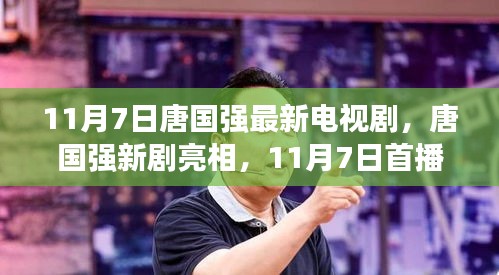 11月7日唐国强最新电视剧，唐国强新剧亮相，11月7日首播